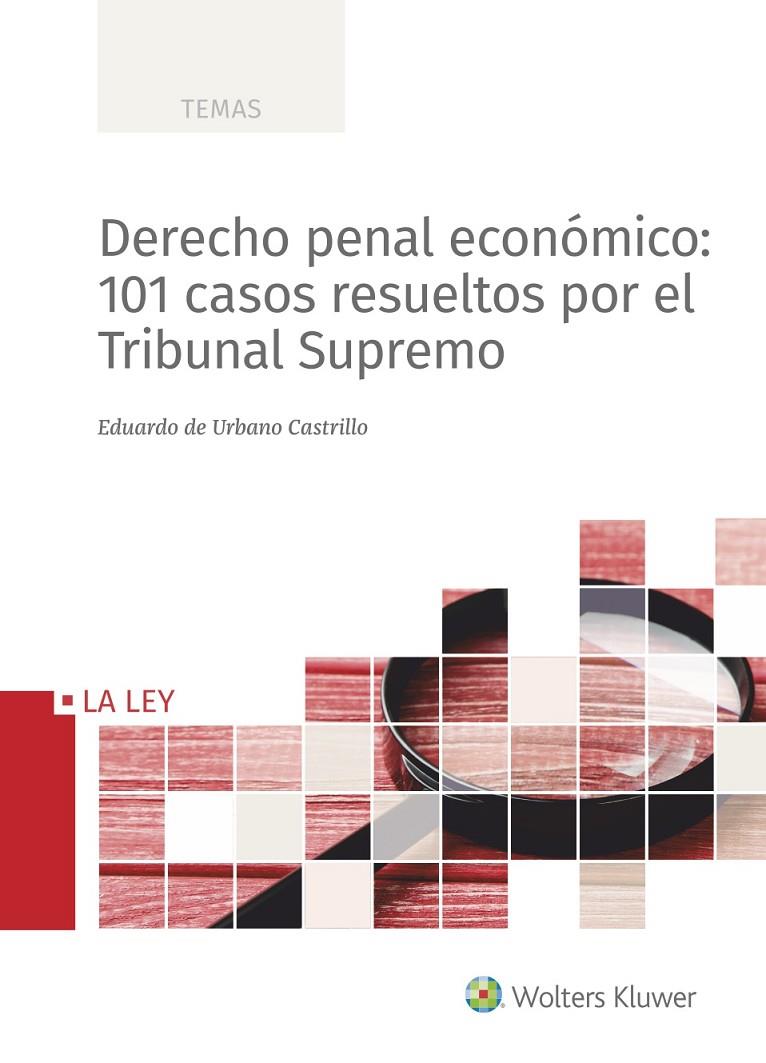 TEMAS

Derecho penal económico: 101 casos resueltos por el Tribunal Supremo

Eduardo de Urbano Castrillo

LA LEY

Wolters Kluwer